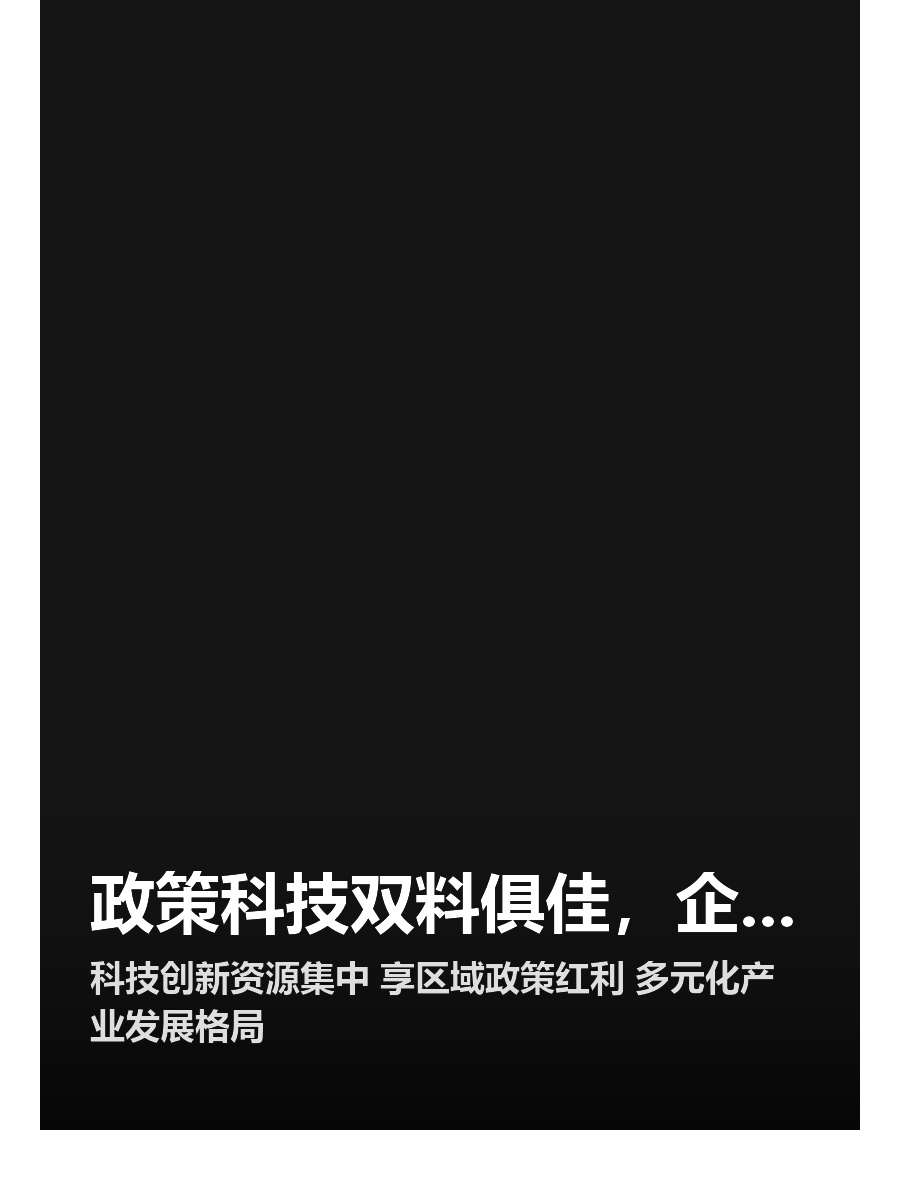 政策科技双料俱佳，企...

科技创新资源集中 享区域政策红利 多元化产业发展格局